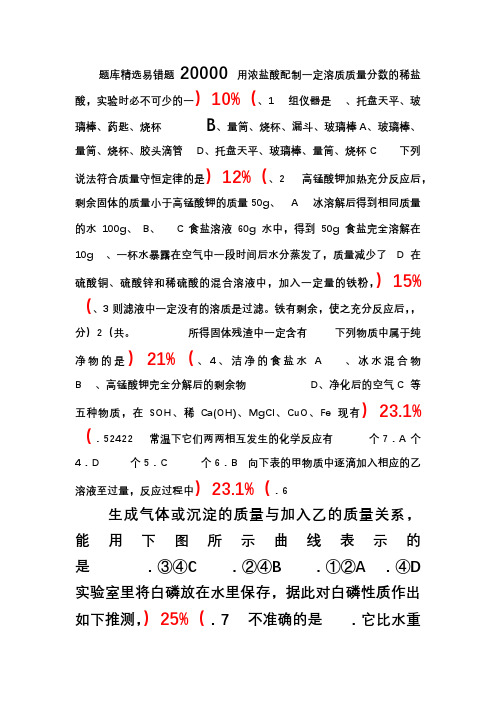 题库精选易错题 20000 用浓盐酸配制一定溶质质量分数的稀盐酸，实验时必不可少的一）10%（、1 组仪器是 、托盘天平、玻璃棒、药匙、烧杯 B、量筒、烧杯、漏斗、玻璃棒 A、玻璃棒、量筒、烧杯、胶头滴管 D、托盘天平、玻璃棒、量筒、烧杯 C 下列说法符合质量守恒定律的是）12%（、2 高锰酸钾加热充分反应后，剩余固体的质量小于高锰酸钾的质量 50g、 A 冰溶解后得到相同质量的水 100g、 B、 C 食盐溶液 60g 水中，得到 50g 食盐完全溶解在 10g 、一杯水暴露在空气中一段时间后水分蒸发了，质量减少了 D 在硫酸铜、硫酸锌和稀硫酸的混合溶液中，加入一定量的铁粉，）15%（、3 则滤液中一定没有的溶质是过滤。铁有剩余，使之充分反应后，，分）2（共。 所得固体残渣中一定含有 下列物质中属于纯净物的是）21%（、4、洁净的食盐水 A 、冰水混合物 B 、高锰酸钾完全分解后的剩余物 D、净化后的空气 C 等五种物质，在 SOH、稀 Ca(OH)、MgCl、CuO、Fe 现有）23.1%（.52422 常温下它们两两相互发生的化学反应有 个 7．A 个 4．D 个 5．C 个 6．B 向下表的甲物质中逐滴加入相应的乙溶液至过量，反应过程中）23.1%（.6

生成气体或沉淀的质量与加入乙的质量关系，能用下图所示曲线表示的是 .③④C .②④B .①②A .④D 实验室里将白磷放在水里保存，据此对白磷性质作出如下推测，）25%（.7 不准确的是 .它比水重